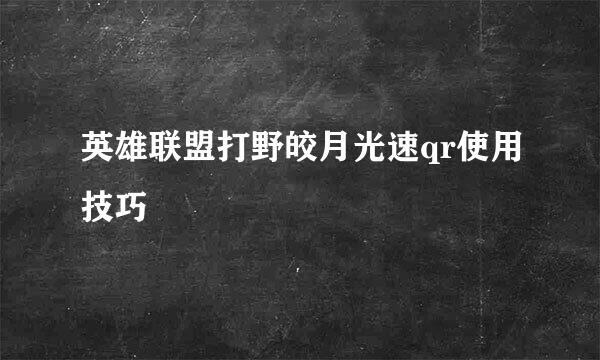 英雄联盟打野皎月光速qr使用技巧